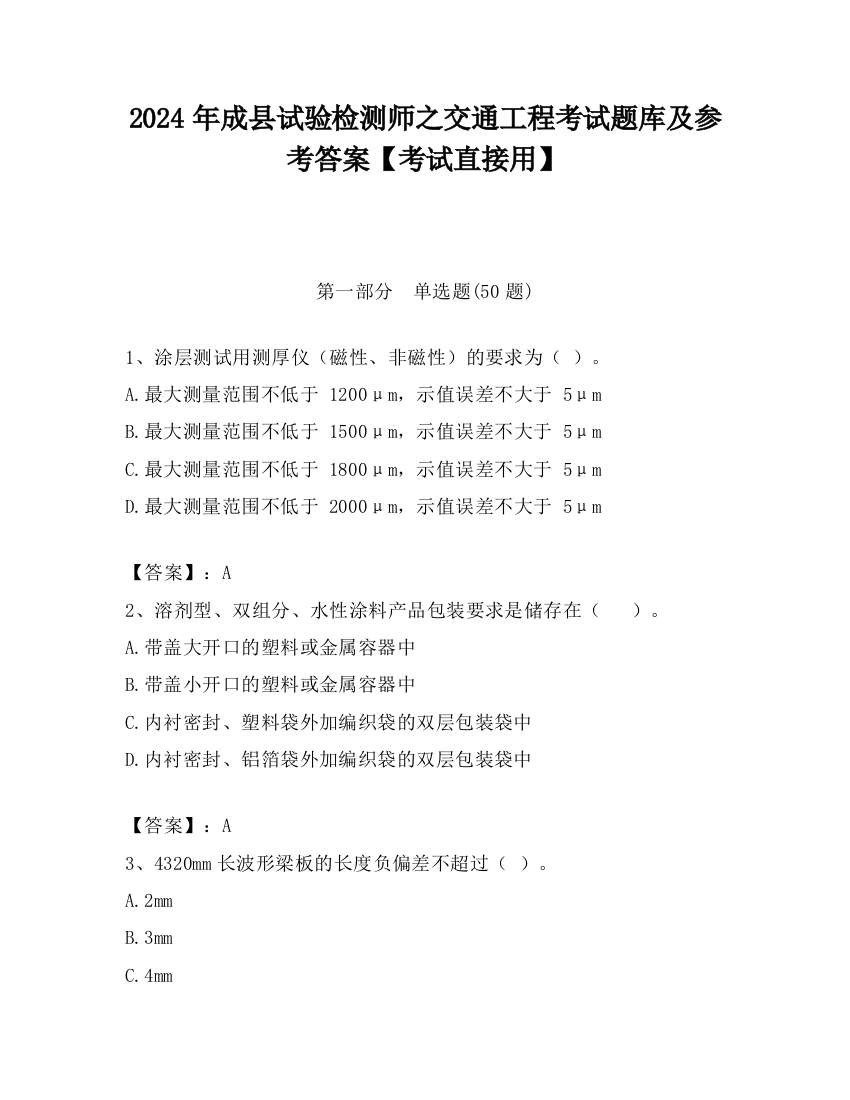 2024 年成县试验检测师之交通工程考试题库及参考答案【考试直接用】

第一部分　单选题(50 题)

1、涂层测试用测厚仪（磁性、非磁性）的要求为（ ）。

A.最大测量范围不低于 1200μm，示值误差不大于 5μm

B.最大测量范围不低于 1500μm，示值误差不大于 5μm

C.最大测量范围不低于 1800μm，示值误差不大于 5μm

D.最大测量范围不低于 2000μm，示值误差不大于 5μm

【答案】：A

2、溶剂型、双组分、水性涂料产品包装要求是储存在（　　）。

A.带盖大开口的塑料或金属容器中

B.带盖小开口的塑料或金属容器中

C.内衬密封、塑料袋外加编织袋的双层包装袋中

D.内衬密封、铝箔袋外加编织袋的双层包装袋中

【答案】：A

3、4320mm 长波形梁板的长度负偏差不超过（ ）。

A.2mm

B.3mm

C.4mm